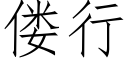 偻行